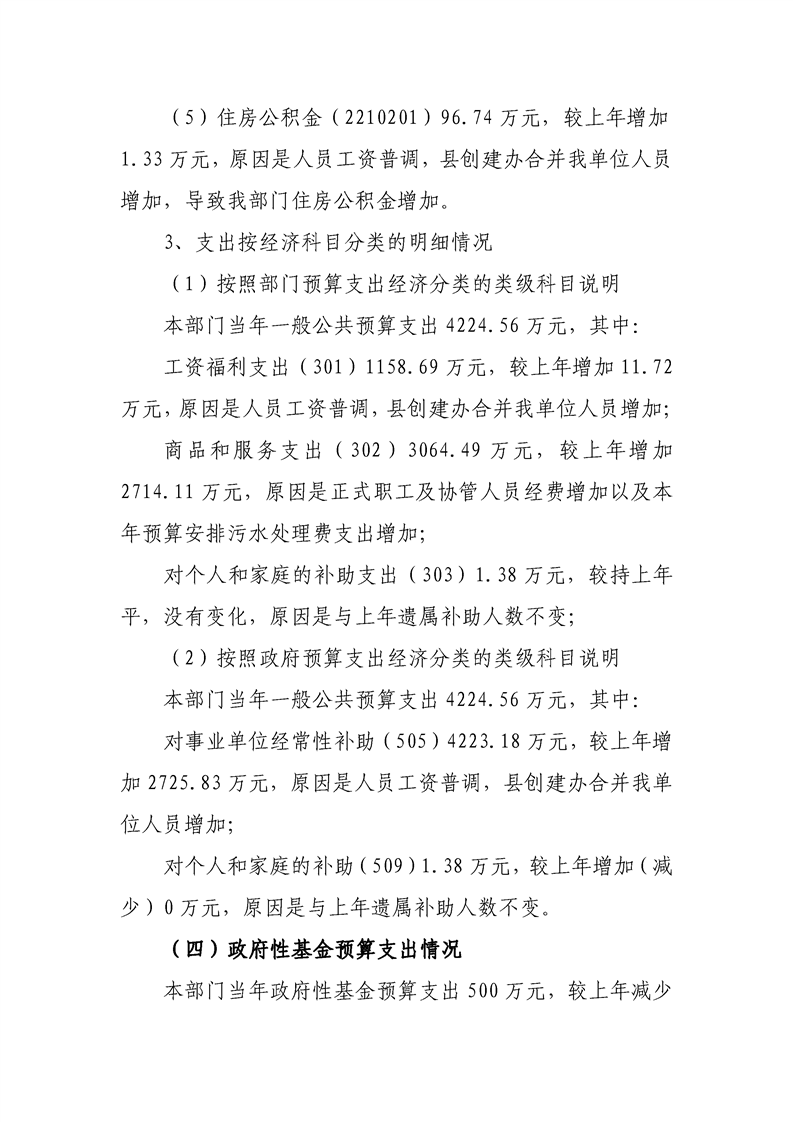 （5）住房公积金（2210201）96.74万元，较上年增加1.33万元，原因是人员工资普调，县创建办合并我单位人员增加，导致我部门住房公积金增加。

3、支出按经济科目分类的明细情况

（1）按照部门预算支出经济分类的类级科目说明

本部门当年一般公共预算支出4224.56万元，其中:

工资福利支出（301）1158.69万元，较上年增加11.72万元，原因是人员工资普调，县创建办合并我单位人员增加;

商品和服务支出（302）3064.49万元，较上年增加2714.11万元，原因是正式职工及协管人员经费增加以及本年预算安排污水处理费支出增加;

对个人和家庭的补助支出（303）1.38万元，较持上年平，没有变化，原因是与上年遗属补助人数不变;

（2）按照政府预算支出经济分类的类级科目说明

本部门当年一般公共预算支出4224.56万元，其中:

对事业单位经常性补助（505）4223.18万元，较上年增加2725.83万元，原因是人员工资普调，县创建办合并我单位人员增加;

对个人和家庭的补助（509）1.38万元，较上年增加（减少）0万元，原因是与上年遗属补助人数不变。

（四）政府性基金预算支出情况

本部门当年政府性基金预算支出500万元，较上年减少